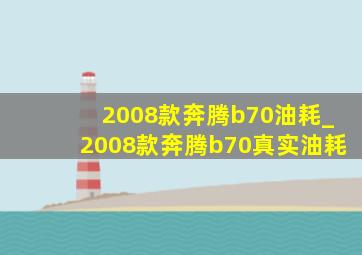 2008款奔腾b70油耗_2008款奔腾b70真实油耗